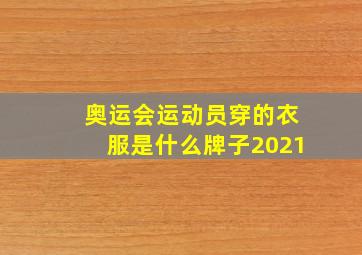 奥运会运动员穿的衣服是什么牌子2021